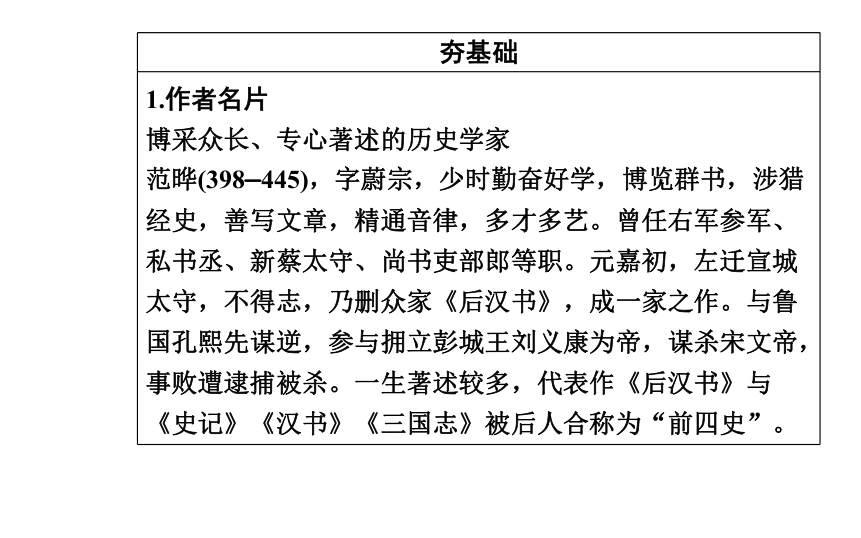 夯基础

1.作者名片

博采众长、专心著述的历史学家

范晔(398–445)，字蔚宗，少时勤奋好学，博览群书，涉猎经史，善写文章，精通音律，多才多艺。曾任右军参军、私书丞、新蔡太守、尚书吏部郎等职。元嘉初，左迁宣城太守，不得志，乃删众家《后汉书》，成一家之作。与鲁国孔熙先谋逆，参与拥立彭城王刘义康为帝，谋杀宋文帝，事败遭逮捕被杀。一生著述较多，代表作《后汉书》与《史记》《汉书》《三国志》被后人合称为“前四史”。